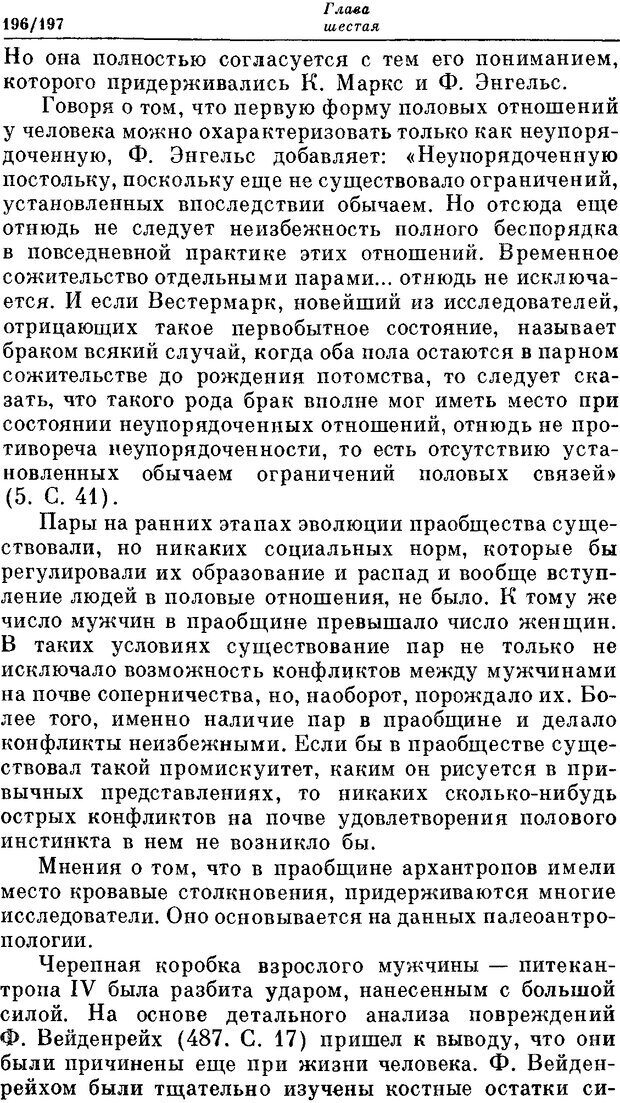 196/197 Глава шестая

Но она полностью согласуется с тем его пониманием, которого придерживались К. Маркс и Ф. Энгельс.

Говоря о том, что первую форму половых отношений у человека можно охарактеризовать только как неупорядоченную, Ф. Энгельс добавляет: «Неупорядоченную постольку, поскольку еще не существовало ограничений, установленных впоследствии обычаем. Но отсюда еще отнюдь не следует неизбежность полного беспорядка в повседневной практике этих отношений. Временное сожительство отдельными парами... отнюдь не исключается. И если Вестермарк, новейший из исследователей, отрицающих такое первобытное состояние, называет браком всякий случай, когда оба пола остаются в парном сожительстве до рождения потомства, то следует сказать, что такого рода брак вполне мог иметь место при состоянии неупорядоченных отношений, отнюдь не противореча неупорядоченности, то есть отсутствию установленных обычаем ограничений половых связей» (5. С. 41).

Пары на ранних этапах эволюции праобщества существовали, но никаких социальных норм, которые бы регулировали их образование и распад и вообще вступление людей в половые отношения, не было. К тому же число мужчин в праобщине превышало число женщин. В таких условиях существование пар не только не исключало возможность конфликтов между мужчинами на почве соперничества, но, наоборот, порождало их. Более того, именно наличие пар в праобщине и делало конфликты неизбежными. Если бы в праобществе существовал такой промискуитет, каким он рисуется в привычных представлениях, то никаких сколько-нибудь острых конфликтов на почве удовлетворения полового инстинкта в нем не возникло бы.

Мнения о том, что в праобщине архантропов имели место кровавые столкновения, придерживаются многие исследователи. Оно основывается на данных палеоантропологии.

Черепная коробка взрослого мужчины — питекантропа IV была разбита ударом, нанесенным с большой силой. На основе детального анализа повреждений Ф. Вейденрейх (487. С. 17) пришел к выводу, что они были причинены еще при жизни человека. Ф. Вейденрейхом были тщательно изучены костные остатки си-